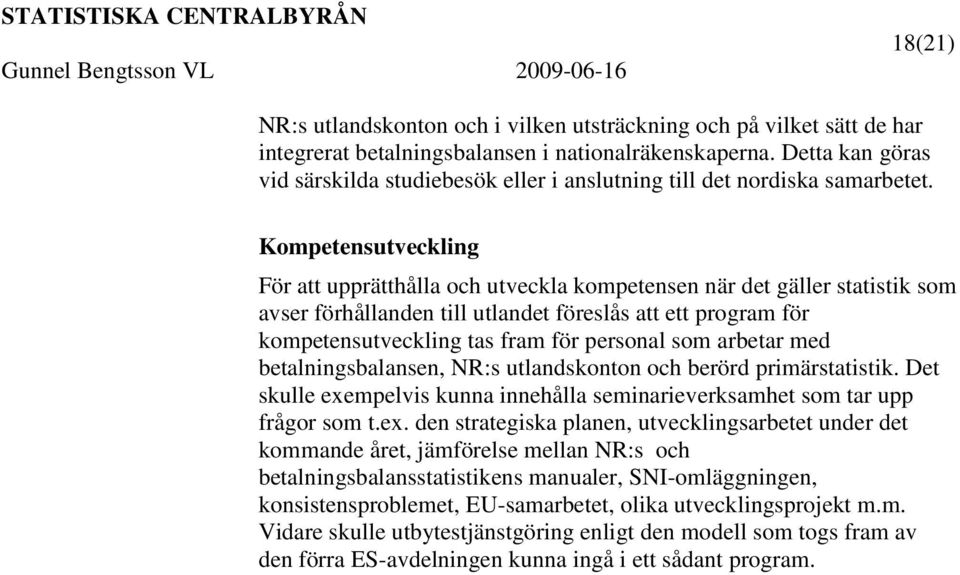 STATISTISKA CENTRALBYRÅN

18(21)

Gunnel Bengtsson VL 2009-06-16

NR:s utlandskonton och i vilken utsträckning och på vilket sätt de har integrerat betalningsbalansen i nationalräkenskaperna. Detta kan göras vid särskilda studiebesök eller i anslutning till det nordiska samarbetet.

Kompetensutveckling

För att upprätthålla och utveckla kompetensen när det gäller statistik som avser förhållanden till utlandet föreslås att ett program för kompetensutveckling tas fram för personal som arbetar med betalningsbalansen, NR:s utlandskonton och berörd primärstatistik. Det skulle exempelvis kunna innehålla seminarieverksamhet som tar upp frågor som t.ex. den strategiska planen, utvecklingsarbetet under det kommande året, jämförelse mellan NR:s och betalningsbalansstatistikens manualer, SNI-omläggningen, konsistensproblemet, EU-samarbetet, olika utvecklingsprojekt m.m. Vidare skulle utbytestjänstgöring enligt den modell som togs fram av den förra ES-avdelningen kunna ingå i ett sådant program.